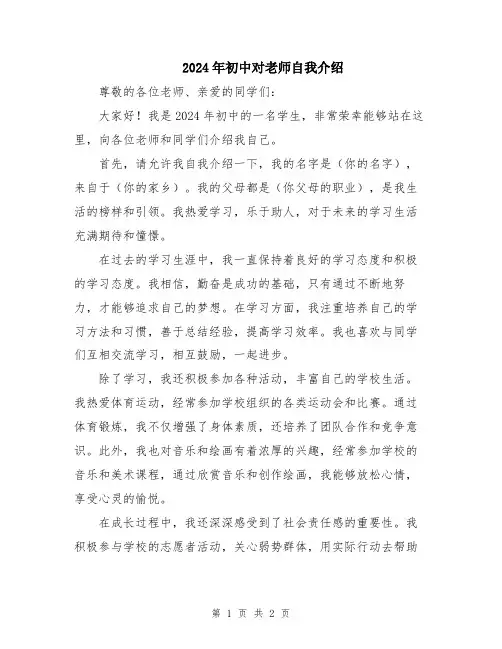 2024年初中对老师自我介绍

尊敬的各位老师、亲爱的同学们：

大家好！我是2024年初中的一名学生，非常荣幸能够站在这里，向各位老师和同学们介绍我自己。

首先，请允许我自我介绍一下，我的名字是（你的名字），来自于（你的家乡）。我的父母都是（你父母的职业），是我生活的榜样和引领。我热爱学习，乐于助人，对于未来的学习生活充满期待和憧憬。

在过去的学习生涯中，我一直保持着良好的学习态度和积极的学习态度。我相信，勤奋是成功的基础，只有通过不断地努力，才能够追求自己的梦想。在学习方面，我注重培养自己的学习方法和习惯，善于总结经验，提高学习效率。我也喜欢与同学们互相交流学习，相互鼓励，一起进步。

除了学习，我还积极参加各种活动，丰富自己的学校生活。我热爱体育运动，经常参加学校组织的各类运动会和比赛。通过体育锻炼，我不仅增强了身体素质，还培养了团队合作和竞争意识。此外，我也对音乐和绘画有着浓厚的兴趣，经常参加学校的音乐和美术课程，通过欣赏音乐和创作绘画，我能够放松心情，享受心灵的愉悦。

在成长过程中，我还深深感受到了社会责任感的重要性。我积极参与学校的志愿者活动，关心弱势群体，用实际行动去帮助

第 1 页 共 2 页